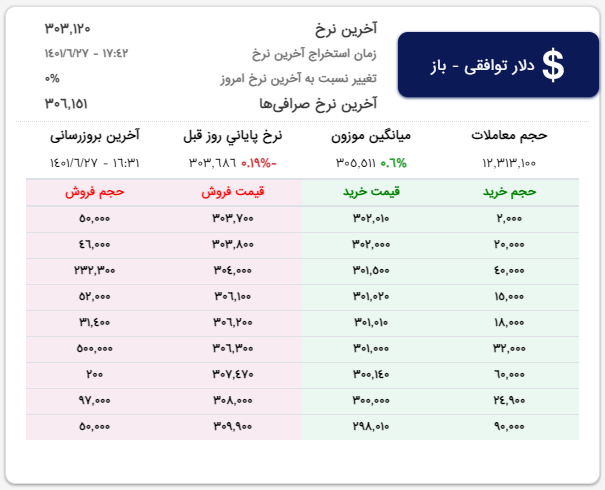 $ دلار توافقی - باز

آخرین نرخ ۳۰۳,۱۲۰
زمان استخراج آخرین نرخ ۱۷:۴۲ - ۱۴۰۱/۶/۲۷
تغییر نسبت به آخرین نرخ امروز ۰%
آخرین نرخ صرافی‌ها ۳۰۶,۱۵۱

| حجم معاملات | میانگین موزون | نرخ پایانی روز قبل | آخرین بروزرسانی |
|---|---|---|---|
| ۱۲,۳۱۳,۱۰۰ | ۰.۶% ۳۰۵,۵۱۱ | -۰.۱۹% ۳۰۳,۶۸۶ | ۱۶:۳۱ - ۱۴۰۱/۶/۲۷ |

| حجم خرید | قیمت خرید | قیمت فروش | حجم فروش |
|---|---|---|---|
| ۲,۰۰۰ | ۳۰۲,۰۱۰ | ۳۰۳,۷۰۰ | ۵۰,۰۰۰ |
| ۲۰,۰۰۰ | ۳۰۲,۰۰۰ | ۳۰۳,۸۰۰ | ۴۶,۰۰۰ |
| ۴۰,۰۰۰ | ۳۰۱,۵۰۰ | ۳۰۴,۰۰۰ | ۲۳۲,۳۰۰ |
| ۱۵,۰۰۰ | ۳۰۱,۰۲۰ | ۳۰۶,۱۰۰ | ۵۲,۰۰۰ |
| ۱۸,۰۰۰ | ۳۰۱,۰۱۰ | ۳۰۶,۲۰۰ | ۳۱,۴۰۰ |
| ۳۲,۰۰۰ | ۳۰۱,۰۰۰ | ۳۰۶,۳۰۰ | ۵۰۰,۰۰۰ |
| ۶۰,۰۰۰ | ۳۰۰,۱۴۰ | ۳۰۷,۴۷۰ | ۲۰۰ |
| ۲۴,۹۰۰ | ۳۰۰,۰۰۰ | ۳۰۸,۰۰۰ | ۹۷,۰۰۰ |
| ۹۰,۰۰۰ | ۲۹۸,۰۱۰ | ۳۰۹,۹۰۰ | ۵۰,۰۰۰ |